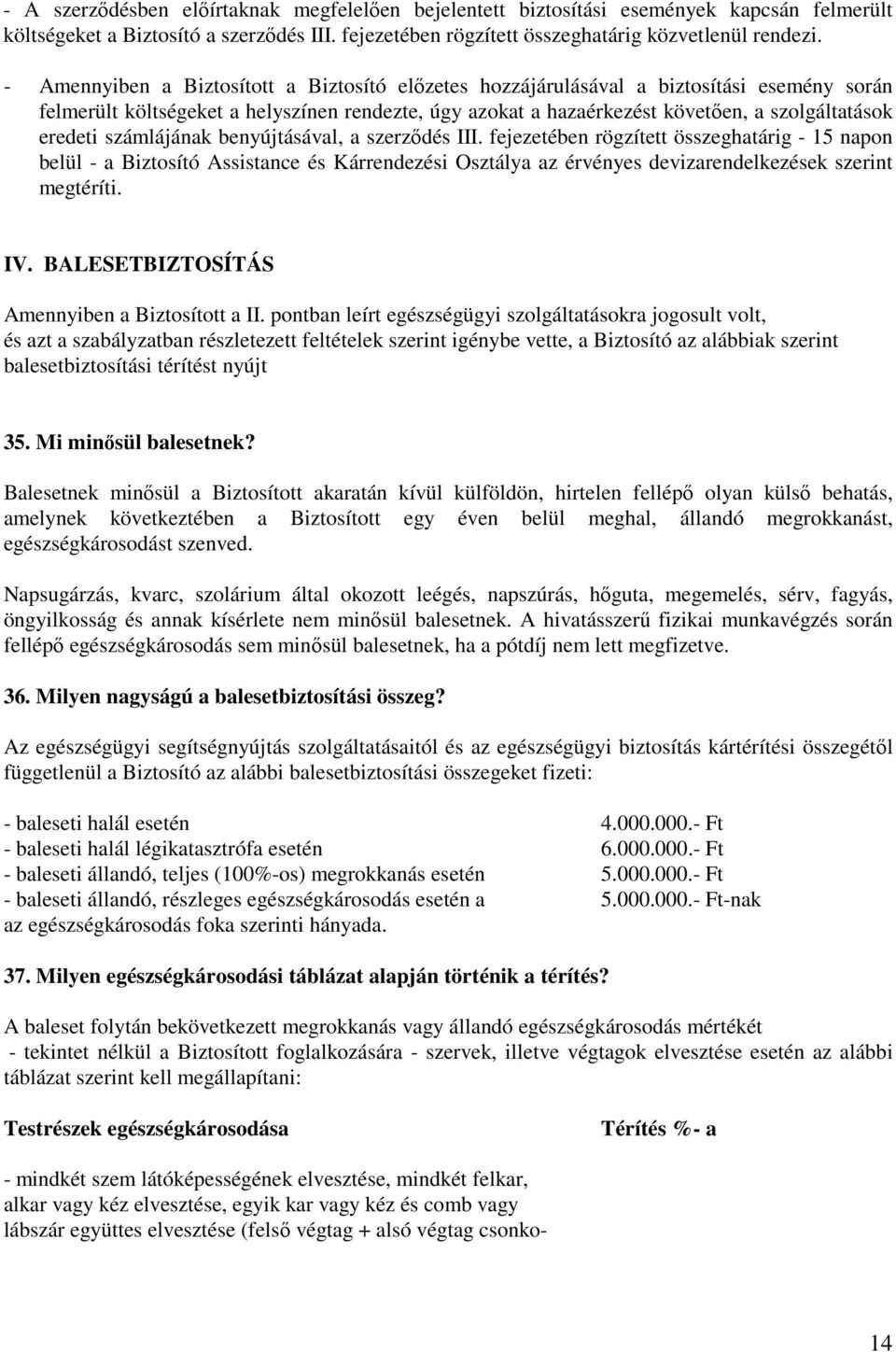 - A szerződésben előírtaknak megfelelően bejelentett biztosítási események kapcsán felmerült költségeket a Biztosító a szerződés III. fejezetében rögzített összeghatárig közvetlenül rendezi.

- Amennyiben a Biztosított a Biztosító előzetes hozzájárulásával a biztosítási esemény során felmerült költségeket a helyszínen rendezte, úgy azokat a hazaérkezést követően, a szolgáltatások eredeti számlájának benyújtásával, a szerződés III. fejezetében rögzített összeghatárig - 15 napon belül - a Biztosító Assistance és Kárrendezési Osztálya az érvényes devizarendelkezések szerint megtéríti.

IV. BALESETBIZTOSÍTÁS

Amennyiben a Biztosított a II. pontban leírt egészségügyi szolgáltatásokra jogosult volt, és azt a szabályzatban részletezett feltételek szerint igénybe vette, a Biztosító az alábbiak szerint balesetbiztosítási térítést nyújt

35. Mi minősül balesetnek?

Balesetnek minősül a Biztosított akaratán kívül külföldön, hirtelen fellépő olyan külső behatás, amelynek következtében a Biztosított egy éven belül meghal, állandó megrokkanást, egészségkárosodást szenved.

Napsugárzás, kvarc, szolárium által okozott leégés, napszúrás, hőguta, megemelés, sérv, fagyás, öngyilkosság és annak kísérlete nem minősül balesetnek. A hivatásszerű fizikai munkavégzés során fellépő egészségkárosodás sem minősül balesetnek, ha a pótdíj nem lett megfizetve.

36. Milyen nagyságú a balesetbiztosítási összeg?

Az egészségügyi segítségnyújtás szolgáltatásaitól és az egészségügyi biztosítás kártérítési összegétől függetlenül a Biztosító az alábbi balesetbiztosítási összegeket fizeti:

- baleseti halál esetén 4.000.000.- Ft
- baleseti halál légikatasztrófa esetén 6.000.000.- Ft
- baleseti állandó, teljes (100%-os) megrokkanás esetén 5.000.000.- Ft
- baleseti állandó, részleges egészségkárosodás esetén a 5.000.000.- Ft-nak az egészségkárosodás foka szerinti hányada.

37. Milyen egészségkárosodási táblázat alapján történik a térítés?

A baleset folytán bekövetkezett megrokkanás vagy állandó egészségkárosodás mértékét - tekintet nélkül a Biztosított foglalkozására - szervek, illetve végtagok elvesztése esetén az alábbi táblázat szerint kell megállapítani:

Testrészek egészségkárosodása Térítés %- a

- mindkét szem látóképességének elvesztése, mindkét felkar, alkar vagy kéz elvesztése, egyik kar vagy kéz és comb vagy lábszár együttes elvesztése (felső végtag + alsó végtag csonko-

14